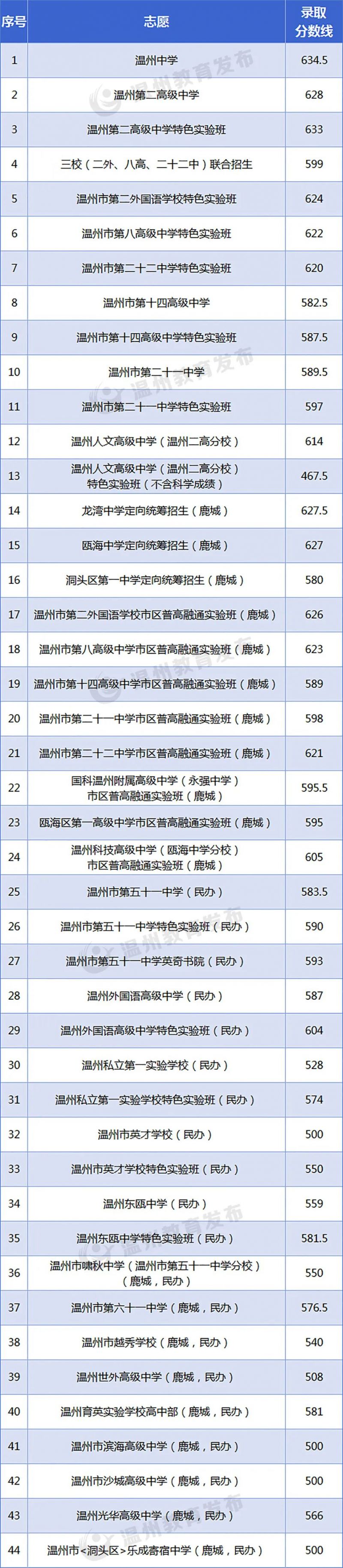 | 序号 | 志愿 | 录取分数线 |
|---|---|---|
| 1 | 温州中学 | 634.5 |
| 2 | 温州第二高级中学 | 628 |
| 3 | 温州第二高级中学特色实验班 | 633 |
| 4 | 三校（二外、八高、二十二中）联合招生 | 599 |
| 5 | 温州市第二外国语学校特色实验班 | 624 |
| 6 | 温州市第八高级中学特色实验班 | 622 |
| 7 | 温州市第二十二中学特色实验班 | 620 |
| 8 | 温州市第十四高级中学 | 582.5 |
| 9 | 温州市第十四高级中学特色实验班 | 587.5 |
| 10 | 温州市第二十一中学 | 589.5 |
| 11 | 温州市第二十一中学特色实验班 | 597 |
| 12 | 温州人文高级中学（温州二高分校） | 614 |
| 13 | 温州人文高级中学（温州二高分校）特色实验班（不含科学成绩） | 467.5 |
| 14 | 龙湾中学定向统筹招生（鹿城） | 627.5 |
| 15 | 瓯海中学定向统筹招生（鹿城） | 627 |
| 16 | 洞头区第一中学定向统筹招生（鹿城） | 580 |
| 17 | 温州市第二外国语学校市区普高融通实验班（鹿城） | 626 |
| 18 | 温州市第八高级中学市区普高融通实验班（鹿城） | 623 |
| 19 | 温州市第十四高级中学市区普高融通实验班（鹿城） | 589 |
| 20 | 温州市第二十一中学市区普高融通实验班（鹿城） | 598 |
| 21 | 温州市第二十二中学市区普高融通实验班（鹿城） | 621 |
| 22 | 国科温州附属高级中学（永强中学）市区普高融通实验班（鹿城） | 595.5 |
| 23 | 瓯海区第一高级中学市区普高融通实验班（鹿城） | 595 |
| 24 | 温州科技高级中学（瓯海中学分校）市区普高融通实验班（鹿城） | 605 |
| 25 | 温州市第五十一中学（民办） | 583.5 |
| 26 | 温州市第五十一中学特色实验班（民办） | 590 |
| 27 | 温州市第五十一中学英奇书院（民办） | 593 |
| 28 | 温州外国语高级中学（民办） | 587 |
| 29 | 温州外国语高级中学特色实验班（民办） | 604 |
| 30 | 温州私立第一实验学校（民办） | 528 |
| 31 | 温州私立第一实验学校特色实验班（民办） | 574 |
| 32 | 温州市英才学校（民办） | 500 |
| 33 | 温州市英才学校特色实验班（民办） | 550 |
| 34 | 温州东瓯中学（民办） | 559 |
| 35 | 温州东瓯中学特色实验班（民办） | 581.5 |
| 36 | 温州市啸秋中学（温州市第五十一中学分校）（鹿城，民办） | 550 |
| 37 | 温州市第六十一中学（鹿城，民办） | 576.5 |
| 38 | 温州市越秀学校（鹿城，民办） | 540 |
| 39 | 温州世外高级中学（鹿城，民办） | 508 |
| 40 | 温州育英实验学校高中部（鹿城，民办） | 581 |
| 41 | 温州市滨海高级中学（鹿城，民办） | 500 |
| 42 | 温州市沙城高级中学（鹿城，民办） | 500 |
| 43 | 温州光华高级中学（鹿城，民办） | 566 |
| 44 | 温州市<洞头区>乐成寄宿中学（鹿城，民办） | 500 |

温州教育发布